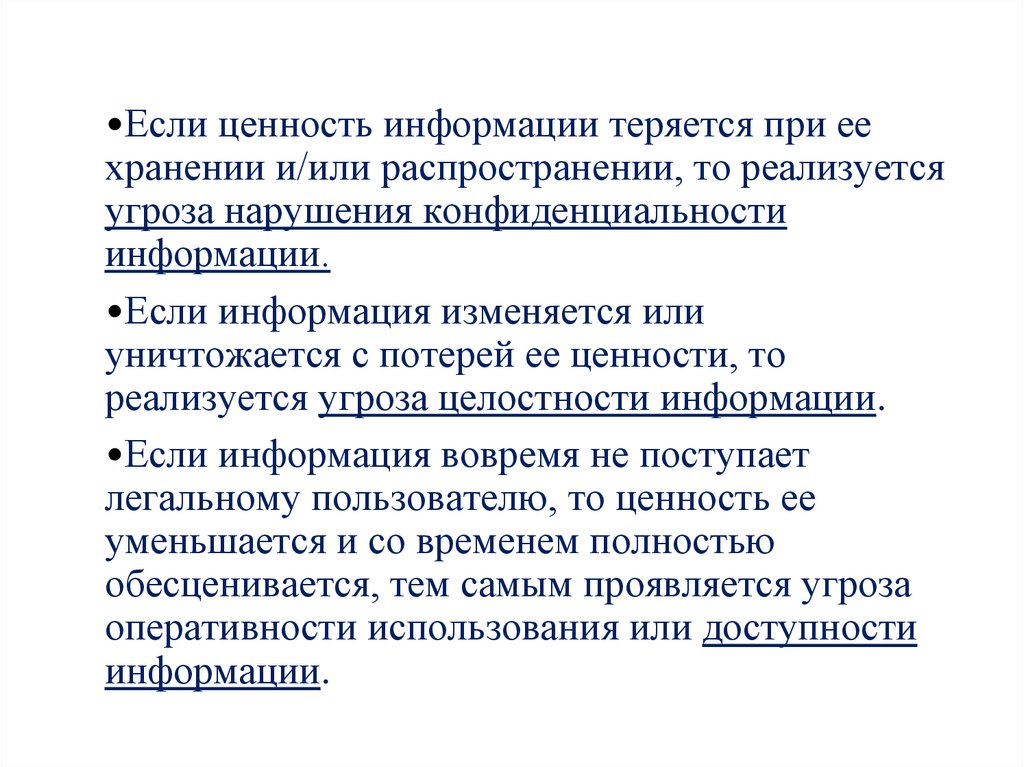 •Если ценность информации теряется при ее хранении и/или распространении, то реализуется угроза нарушения конфиденциальности информации.

•Если информация изменяется или уничтожается с потерей ее ценности, то реализуется угроза целостности информации.

•Если информация вовремя не поступает легальному пользователю, то ценность ее уменьшается и со временем полностью обесценивается, тем самым проявляется угроза оперативности использования или доступности информации.